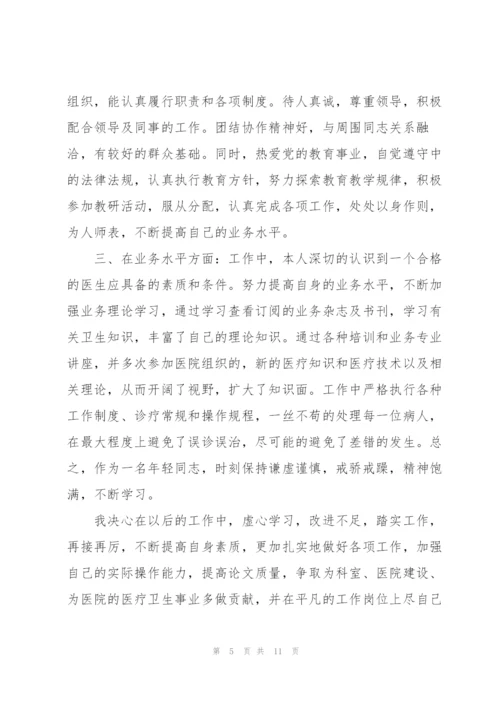 组织，能认真履行职责和各项制度。待人真诚，尊重领导，积极配合领导及同事的工作。团结协作精神好，与周围同志关系融洽，有较好的群众基础。同时，热爱党的教育事业，自觉遵守中的法律法规，认真执行教育方针，努力探索教育教学规律，积极参加教研活动，服从分配，认真完成各项工作，处处以身作则，为人师表，不断提高自己的业务水平。

三、在业务水平方面：工作中，本人深切的认识到一个合格的医生应具备的素质和条件。努力提高自身的业务水平，不断加强业务理论学习，通过学习查看订阅的业务杂志及书刊，学习有关卫生知识，丰富了自己的理论知识。通过各种培训和业务专业讲座，并多次参加医院组织的，新的医疗知识和医疗技术以及相关理论，从而开阔了视野，扩大了知识面。工作中严格执行各种工作制度、诊疗常规和操作规程，一丝不苟的处理每一位病人，在最大程度上避免了误诊误治，尽可能的避免了差错的发生。总之，作为一名年轻同志，时刻保持谦虚谨慎，戒骄戒躁，精神饱满，不断学习。

我决心在以后的工作中，虚心学习，改进不足，踏实工作，再接再厉，不断提高自身素质，更加扎实地做好各项工作，加强自己的实际操作能力，提高论文质量，争取为科室、医院建设、为医院的医疗卫生事业多做贡献，并在平凡的工作岗位上尽自己

第 5 页 共 11 页